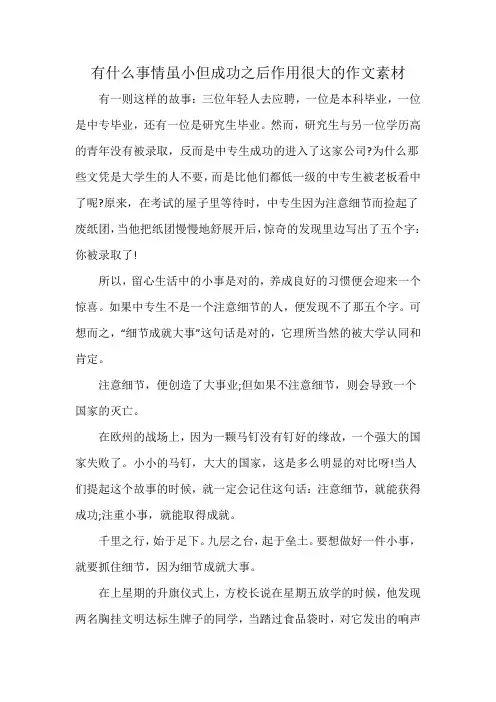 有什么事情虽小但成功之后作用很大的作文素材

有一则这样的故事：三位年轻人去应聘，一位是本科毕业，一位是中专毕业，还有一位是研究生毕业。然而，研究生与另一位学历高的青年没有被录取，反而是中专生成功的进入了这家公司?为什么那些文凭是大学生的人不要，而是比他们都低一级的中专生被老板看中了呢?原来，在考试的屋子里等待时，中专生因为注意细节而捡起了废纸团，当他把纸团慢慢地舒展开后，惊奇的发现里边写出了五个字：你被录取了!

所以，留心生活中的小事是对的，养成良好的习惯便会迎来一个惊喜。如果中专生不是一个注意细节的人，便发现不了那五个字。可想而之，“细节成就大事”这句话是对的，它理所当然的被大学认同和肯定。

注意细节，便创造了大事业;但如果不注意细节，则会导致一个国家的灭亡。

在欧州的战场上，因为一颗马钉没有钉好的缘故，一个强大的国家失败了。小小的马钉，大大的国家，这是多么明显的对比呀!当人们提起这个故事的时候，就一定会记住这句话：注意细节，就能获得成功;注重小事，就能取得成就。

千里之行，始于足下。九层之台，起于垒土。要想做好一件小事，就要抓住细节，因为细节成就大事。

在上星期的升旗仪式上，方校长说在星期五放学的时候，他发现两名胸挂文明达标生牌子的同学，当踏过食品袋时，对它发出的响声